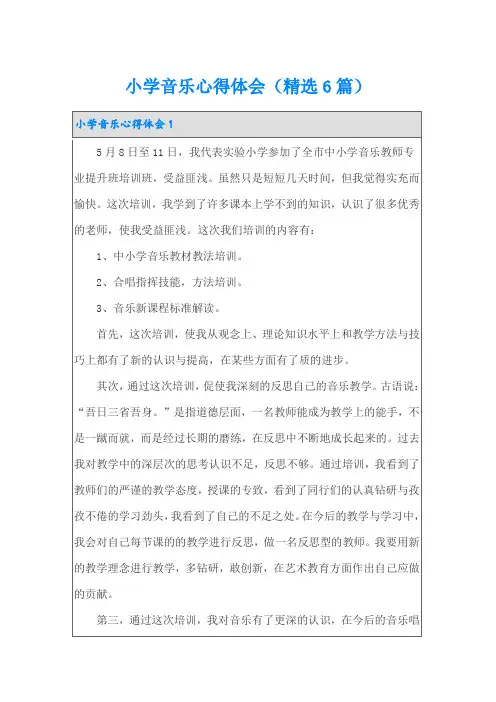 小学音乐心得体会（精选6篇）

小学音乐心得体会1

5月8日至11日，我代表实验小学参加了全市中小学音乐教师专业提升班培训班，受益匪浅。虽然只是短短几天时间，但我觉得实充而愉快。这次培训，我学到了许多课本上学不到的知识，认识了很多优秀的老师，使我受益匪浅。这次我们培训的内容有：

1、中小学音乐教材教法培训。

2、合唱指挥技能，方法培训。

3、音乐新课程标准解读。

首先，这次培训，使我从观念上、理论知识水平上和教学方法与技巧上都有了新的认识与提高，在某些方面有了质的进步。

其次，通过这次培训，促使我深刻的反思自己的音乐教学。古语说：“吾日三省吾身。”是指道德层面，一名教师能成为教学上的能手，不是一蹴而就，而是经过长期的磨练，在反思中不断地成长起来的。过去我对教学中的深层次的思考认识不足，反思不够。通过培训，我看到了教师们的严谨的教学态度，授课的专致，看到了同行们的认真钻研与孜孜不倦的学习劲头，我看到了自己的不足之处。在今后的教学与学习中，我会对自己每节课的的教学进行反思，做一名反思型的教师。我要用新的教学理念进行教学，多钻研，敢创新，在艺术教育方面作出自己应做的贡献。

第三，通过这次培训，我对音乐有了更深的认识，在今后的音乐唱